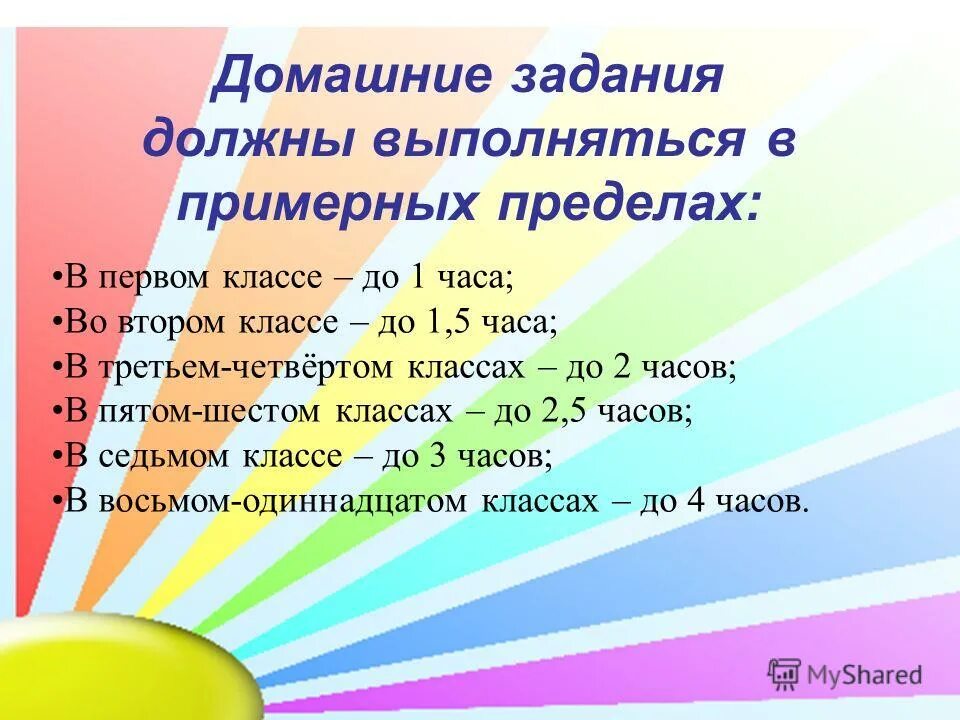 Домашние задания должны выполняться в примерных пределах:

•В первом классе – до 1 часа;
•Во втором классе – до 1,5 часа;
•В третьем-четвёртом классах – до 2 часов;
•В пятом-шестом классах – до 2,5 часов;
•В седьмом классе – до 3 часов;
•В восьмом-одиннадцатом классах – до 4 часов.

MyShared